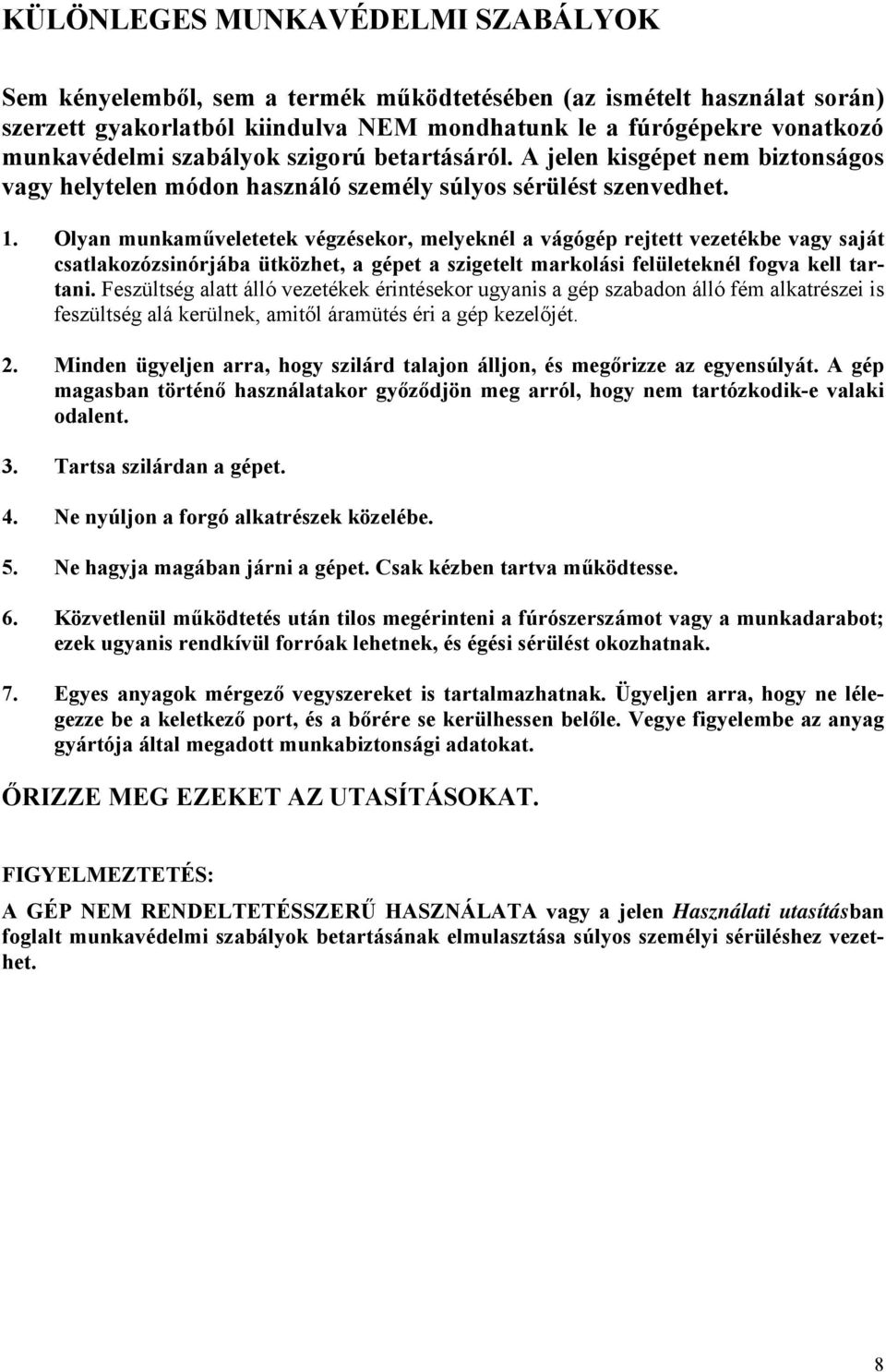 KÜLÖNLEGES MUNKAVÉDELMI SZABÁLYOK

Sem kényelemből, sem a termék működtetésében (az ismételt használat során) szerzett gyakorlatból kiindulva NEM mondhatunk le a fúrógépekre vonatkozó munkavédelmi szabályok szigorú betartásáról. A jelen kisgépet nem biztonságos vagy helytelen módon használó személy súlyos sérülést szenvedhet.

1. Olyan munkaműveletetek végzésekor, melyeknél a vágógép rejtett vezetékbe vagy saját csatlakozózsinórjába ütközhet, a gépet a szigetelt markolási felületeknél fogva kell tartani. Feszültség alatt álló vezetékek érintésekor ugyanis a gép szabadon álló fém alkatrészei is feszültség alá kerülnek, amitől áramütés éri a gép kezelőjét.

2. Minden ügyeljen arra, hogy szilárd talajon álljon, és megőrizze az egyensúlyát. A gép magasban történő használatakor győződjön meg arról, hogy nem tartózkodik-e valaki odalent.

3. Tartsa szilárdan a gépet.

4. Ne nyúljon a forgó alkatrészek közelébe.

5. Ne hagyja magában járni a gépet. Csak kézben tartva működtesse.

6. Közvetlenül működtetés után tilos megérinteni a fúrószerszámot vagy a munkadarabot; ezek ugyanis rendkívül forróak lehetnek, és égési sérülést okozhatnak.

7. Egyes anyagok mérgező vegyszereket is tartalmazhatnak. Ügyeljen arra, hogy ne lélegezze be a keletkező port, és a bőrére se kerülhessen belőle. Vegye figyelembe az anyag gyártója által megadott munkabiztonsági adatokat.

ŐRIZZE MEG EZEKET AZ UTASÍTÁSOKAT.

FIGYELMEZTETÉS:
A GÉP NEM RENDELTETÉSSZERŰ HASZNÁLATA vagy a jelen Használati utasításban foglalt munkavédelmi szabályok betartásának elmulasztása súlyos személyi sérüléshez vezethet.

8